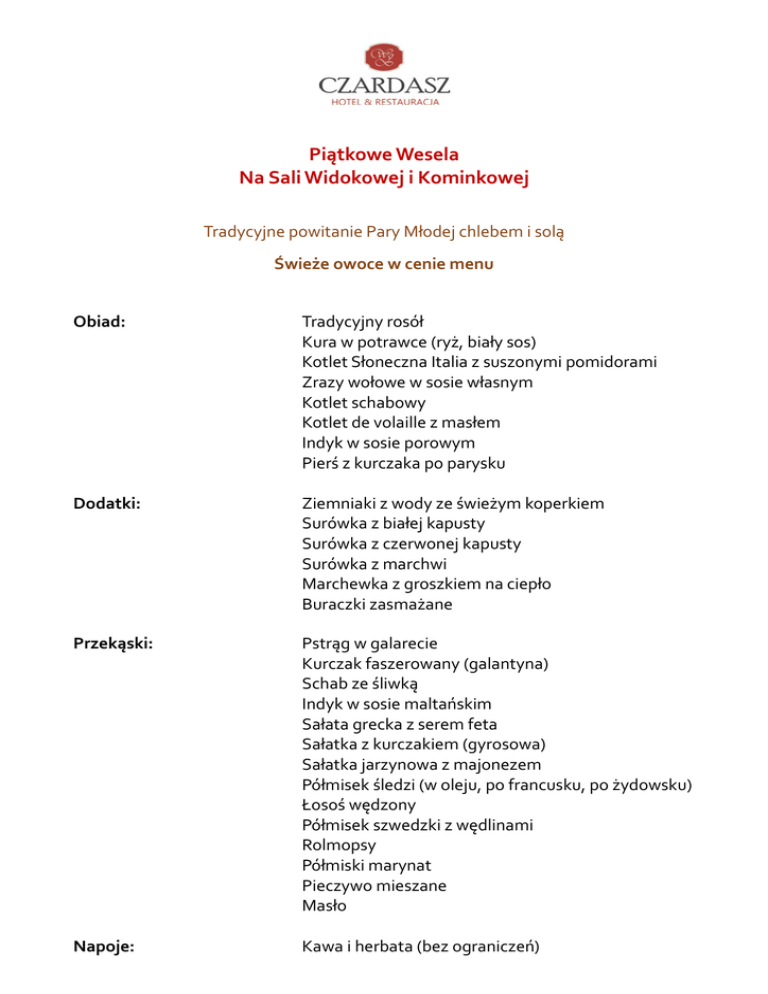 CZARDASZ
HOTEL & RESTAURACJA

Piątkowe Wesela
Na Sali Widokowej i Kominkowej

Tradycyjne powitanie Pary Młodej chlebem i solą

Świeże owoce w cenie menu

Obiad:

Tradycyjny rosół
Kura w potrawce (ryż, biały sos)
Kotlet Słoneczna Italia z suszonymi pomidorami
Zrazy wołowe w sosie własnym
Kotlet schabowy
Kotlet de volaille z masłem
Indyk w sosie porowym
Pierś z kurczaka po parysku

Dodatki:

Ziemniaki z wody ze świeżym koperkiem
Surówka z białej kapusty
Surówka z czerwonej kapusty
Surówka z marchwi
Marchewka z groszkiem na ciepło
Buraczki zasmażane

Przekąski:

Pstrąg w galarecie
Kurczak faszerowany (galantyna)
Schab ze śliwką
Indyk w sosie maltańskim
Sałata grecka z serem feta
Sałatka z kurczakiem (gyrosowa)
Sałatka jarzynowa z majonezem
Półmisek śledzi (w oleju, po francusku, po żydowsku)
Łosoś wędzony
Półmisek szwedzki z wędlinami
Rolmopsy
Półmiski marynat
Pieczywo mieszane
Masło

Napoje:

Kawa i herbata (bez ograniczeń)